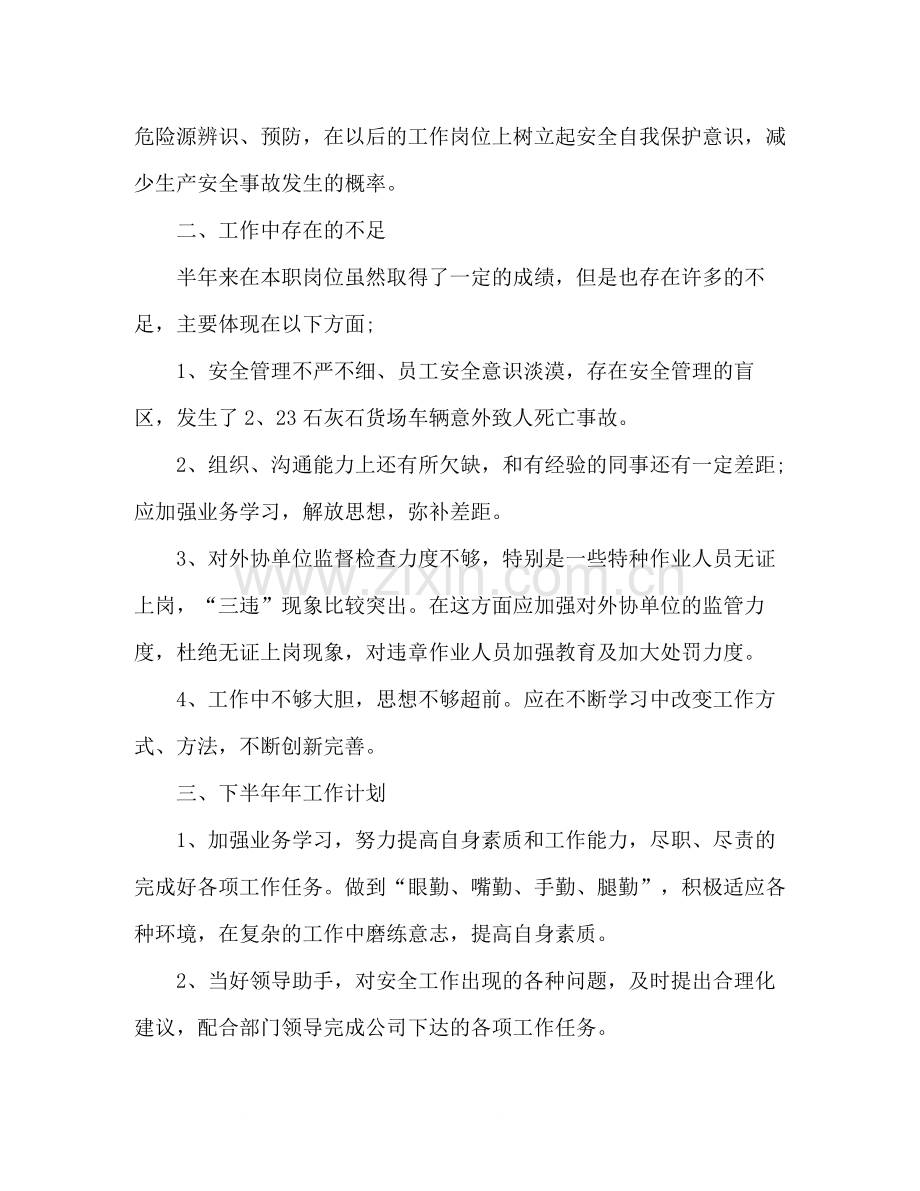 危险源辨识、预防，在以后的工作岗位上树立起安全自我保护意识，减少生产安全事故发生的概率。

二、工作中存在的不足

半年来在本职岗位虽然取得了一定的成绩，但是也存在许多的不足，主要体现在以下方面;

1、安全管理不严不细、员工安全意识淡漠，存在安全管理的盲区，发生了2、23石灰石货场车辆意外致人死亡事故。

2、组织、沟通能力上还有所欠缺，和有经验的同事还有一定差距;应加强业务学习，解放思想，弥补差距。

3、对外协单位监督检查力度不够，特别是一些特种作业人员无证上岗，“三违”现象比较突出。在这方面应加强对外协单位的监管力度，杜绝无证上岗现象，对违章作业人员加强教育及加大处罚力度。

4、工作中不够大胆，思想不够超前。应在不断学习中改变工作方式、方法，不断创新完善。

三、下半年年工作计划

1、加强业务学习，努力提高自身素质和工作能力，尽职、尽责的完成好各项工作任务。做到“眼勤、嘴勤、手勤、腿勤”，积极适应各种环境，在复杂的工作中磨练意志，提高自身素质。

2、当好领导助手，对安全工作出现的各种问题，及时提出合理化建议，配合部门领导完成公司下达的各项工作任务。

www.zixin.com.cn